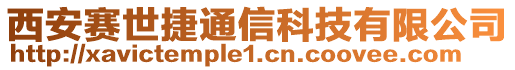 西安赛世捷通信科技有限公司
http://xavictemple1.cn.coovee.com